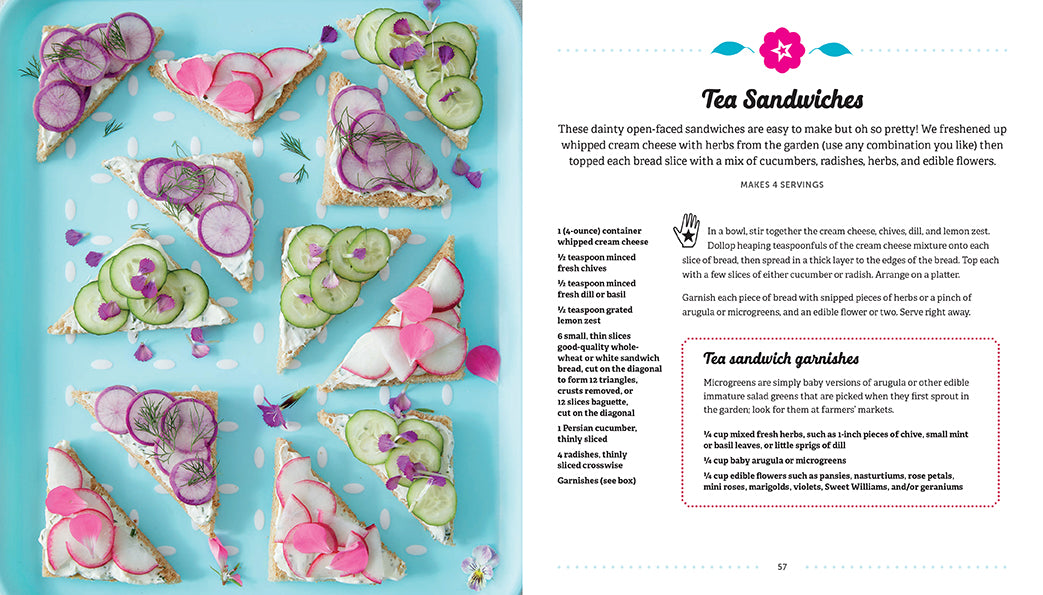 Tea Sandwiches

These dainty open-faced sandwiches are easy to make but oh so pretty! We freshened up whipped cream cheese with herbs from the garden (use any combination you like) then topped each bread slice with a mix of cucumbers, radishes, herbs, and edible flowers.

MAKES 4 SERVINGS

1 (4-ounce) container whipped cream cheese

½ teaspoon minced fresh chives

½ teaspoon minced fresh dill or basil

½ teaspoon grated lemon zest

6 small, thin slices good-quality whole-wheat or white sandwich bread, cut on the diagonal to form 12 triangles, crusts removed, or 12 slices baguette, cut on the diagonal

1 Persian cucumber, thinly sliced

4 radishes, thinly sliced crosswise

Garnishes (see box)

In a bowl, stir together the cream cheese, chives, dill, and lemon zest. Dollop heaping teaspoonfuls of the cream cheese mixture onto each slice of bread, then spread in a thick layer to the edges of the bread. Top each with a few slices of either cucumber or radish. Arrange on a platter.

Garnish each piece of bread with snipped pieces of herbs or a pinch of arugula or microgreens, and an edible flower or two. Serve right away.

Tea sandwich garnishes

Microgreens are simply baby versions of arugula or other edible immature salad greens that are picked when they first sprout in the garden; look for them at farmers' markets.

¼ cup mixed fresh herbs, such as 1-inch pieces of chive, small mint or basil leaves, or little sprigs of dill

¼ cup baby arugula or microgreens

¼ cup edible flowers such as pansies, nasturtiums, rose petals, mini roses, marigolds, violets, Sweet Williams, and/or geraniums

57